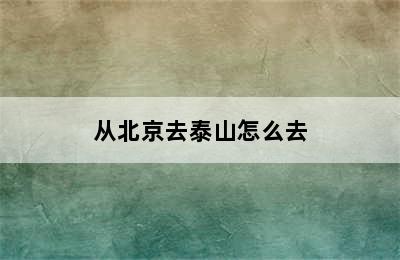 从北京去泰山怎么去